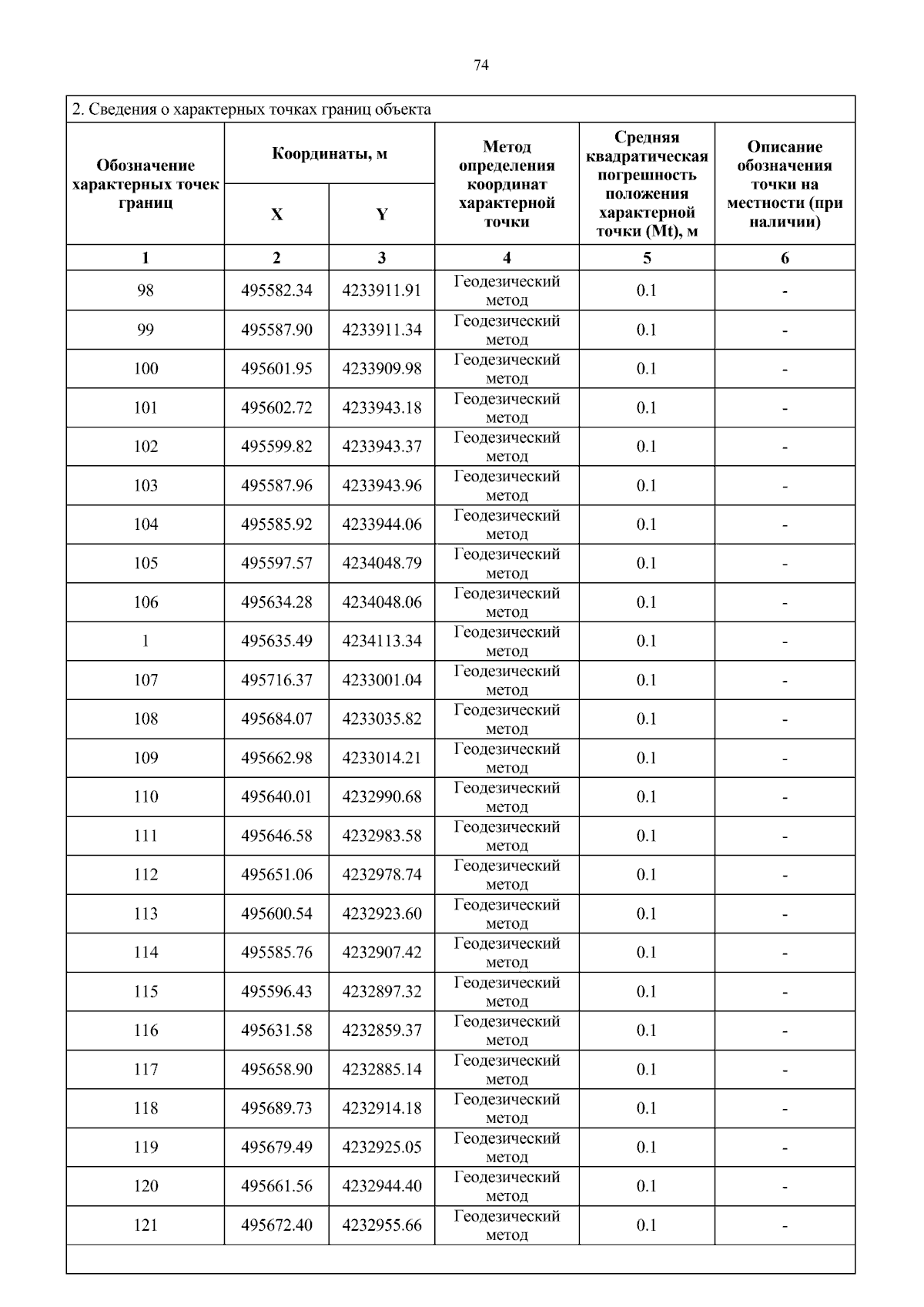 74

2. Сведения о характерных точках границ объекта

| Обозначение характерных точек границ | Координаты, м X | Координаты, м Y | Метод определения координат характерной точки | Средняя квадратическая погрешность положения характерной точки (Mt), м | Описание обозначения точки на местности (при наличии) |
|---|---|---|---|---|---|
| 1 | 2 | 3 | 4 | 5 | 6 |
| 98 | 495582.34 | 4233911.91 | Геодезический метод | 0.1 | - |
| 99 | 495587.90 | 4233911.34 | Геодезический метод | 0.1 | - |
| 100 | 495601.95 | 4233909.98 | Геодезический метод | 0.1 | - |
| 101 | 495602.72 | 4233943.18 | Геодезический метод | 0.1 | - |
| 102 | 495599.82 | 4233943.37 | Геодезический метод | 0.1 | - |
| 103 | 495587.96 | 4233943.96 | Геодезический метод | 0.1 | - |
| 104 | 495585.92 | 4233944.06 | Геодезический метод | 0.1 | - |
| 105 | 495597.57 | 4234048.79 | Геодезический метод | 0.1 | - |
| 106 | 495634.28 | 4234048.06 | Геодезический метод | 0.1 | - |
| 1 | 495635.49 | 4234113.34 | Геодезический метод | 0.1 | - |
| 107 | 495716.37 | 4233001.04 | Геодезический метод | 0.1 | - |
| 108 | 495684.07 | 4233035.82 | Геодезический метод | 0.1 | - |
| 109 | 495662.98 | 4233014.21 | Геодезический метод | 0.1 | - |
| 110 | 495640.01 | 4232990.68 | Геодезический метод | 0.1 | - |
| 111 | 495646.58 | 4232983.58 | Геодезический метод | 0.1 | - |
| 112 | 495651.06 | 4232978.74 | Геодезический метод | 0.1 | - |
| 113 | 495600.54 | 4232923.60 | Геодезический метод | 0.1 | - |
| 114 | 495585.76 | 4232907.42 | Геодезический метод | 0.1 | - |
| 115 | 495596.43 | 4232897.32 | Геодезический метод | 0.1 | - |
| 116 | 495631.58 | 4232859.37 | Геодезический метод | 0.1 | - |
| 117 | 495658.90 | 4232885.14 | Геодезический метод | 0.1 | - |
| 118 | 495689.73 | 4232914.18 | Геодезический метод | 0.1 | - |
| 119 | 495679.49 | 4232925.05 | Геодезический метод | 0.1 | - |
| 120 | 495661.56 | 4232944.40 | Геодезический метод | 0.1 | - |
| 121 | 495672.40 | 4232955.66 | Геодезический метод | 0.1 | - |